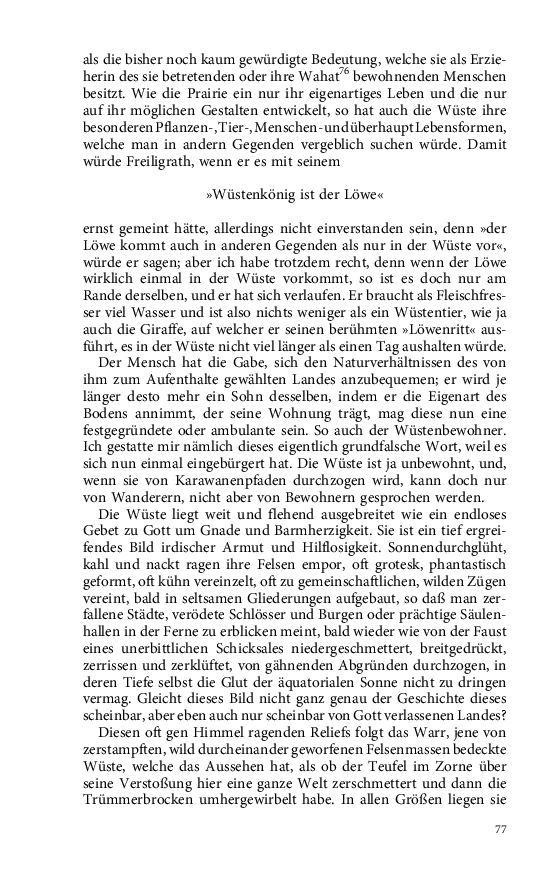 als die bisher noch kaum gewürdigte Bedeutung, welche sie als Erzieherin des sie betretenden oder ihre Wahat$^{76}$ bewohnenden Menschen besitzt. Wie die Prairie ein nur ihr eigenartiges Leben und die nur auf ihr möglichen Gestalten entwickelt, so hat auch die Wüste ihre besonderen Pflanzen-, Tier-, Menschen- und überhaupt Lebensformen, welche man in andern Gegenden vergeblich suchen würde. Damit würde Freiligrath, wenn er es mit seinem

»Wüstenkönig ist der Löwe«

ernst gemeint hätte, allerdings nicht einverstanden sein, denn »der Löwe kommt auch in anderen Gegenden als nur in der Wüste vor«, würde er sagen; aber ich habe trotzdem recht, denn wenn der Löwe wirklich einmal in der Wüste vorkommt, so ist es doch nur am Rande derselben, und er hat sich verlaufen. Er braucht als Fleischfresser viel Wasser und ist also nichts weniger als ein Wüstentier, wie ja auch die Giraffe, auf welcher er seinen berühmten »Löwenritt« ausführt, es in der Wüste nicht viel länger als einen Tag aushalten würde.

Der Mensch hat die Gabe, sich den Naturverhältnissen des von ihm zum Aufenthalte gewählten Landes anzubequemen; er wird je länger desto mehr ein Sohn desselben, indem er die Eigenart des Bodens annimmt, der seine Wohnung trägt, mag diese nun eine festgegründete oder ambulante sein. So auch der Wüstenbewohner. Ich gestatte mir nämlich dieses eigentlich grundfalsche Wort, weil es sich nun einmal eingebürgert hat. Die Wüste ist ja unbewohnt, und, wenn sie von Karawanenpfaden durchzogen wird, kann doch nur von Wanderern, nicht aber von Bewohnern gesprochen werden.

Die Wüste liegt weit und flehend ausgebreitet wie ein endloses Gebet zu Gott um Gnade und Barmherzigkeit. Sie ist ein tief ergreifendes Bild irdischer Armut und Hilflosigkeit. Sonnendurchglüht, kahl und nackt ragen ihre Felsen empor, oft grotesk, phantastisch geformt, oft kühn vereinzelt, oft zu gemeinschaftlichen, wilden Zügen vereint, bald in seltsamen Gliederungen aufgebaut, so daß man zerfallene Städte, verödete Schlösser und Burgen oder prächtige Säulenhallen in der Ferne zu erblicken meint, bald wieder wie von der Faust eines unerbittlichen Schicksales niedergeschmettert, breitgedrückt, zerrissen und zerklüftet, von gähnenden Abgründen durchzogen, in deren Tiefe selbst die Glut der äquatorialen Sonne nicht zu dringen vermag. Gleicht dieses Bild nicht ganz genau der Geschichte dieses scheinbar, aber eben auch nur scheinbar von Gott verlassenen Landes?

Diesen oft gen Himmel ragenden Reliefs folgt das Warr, jene von zerstampften, wild durcheinander geworfenen Felsenmassen bedeckte Wüste, welche das Aussehen hat, als ob der Teufel im Zorne über seine Verstoßung hier eine ganze Welt zerschmettert und dann die Trümmerbrocken umhergewirbelt habe. In allen Größen liegen sie

77